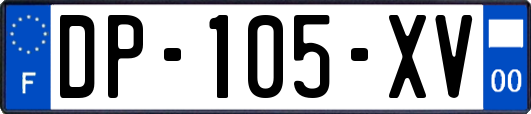 F

DP-105-XV

00